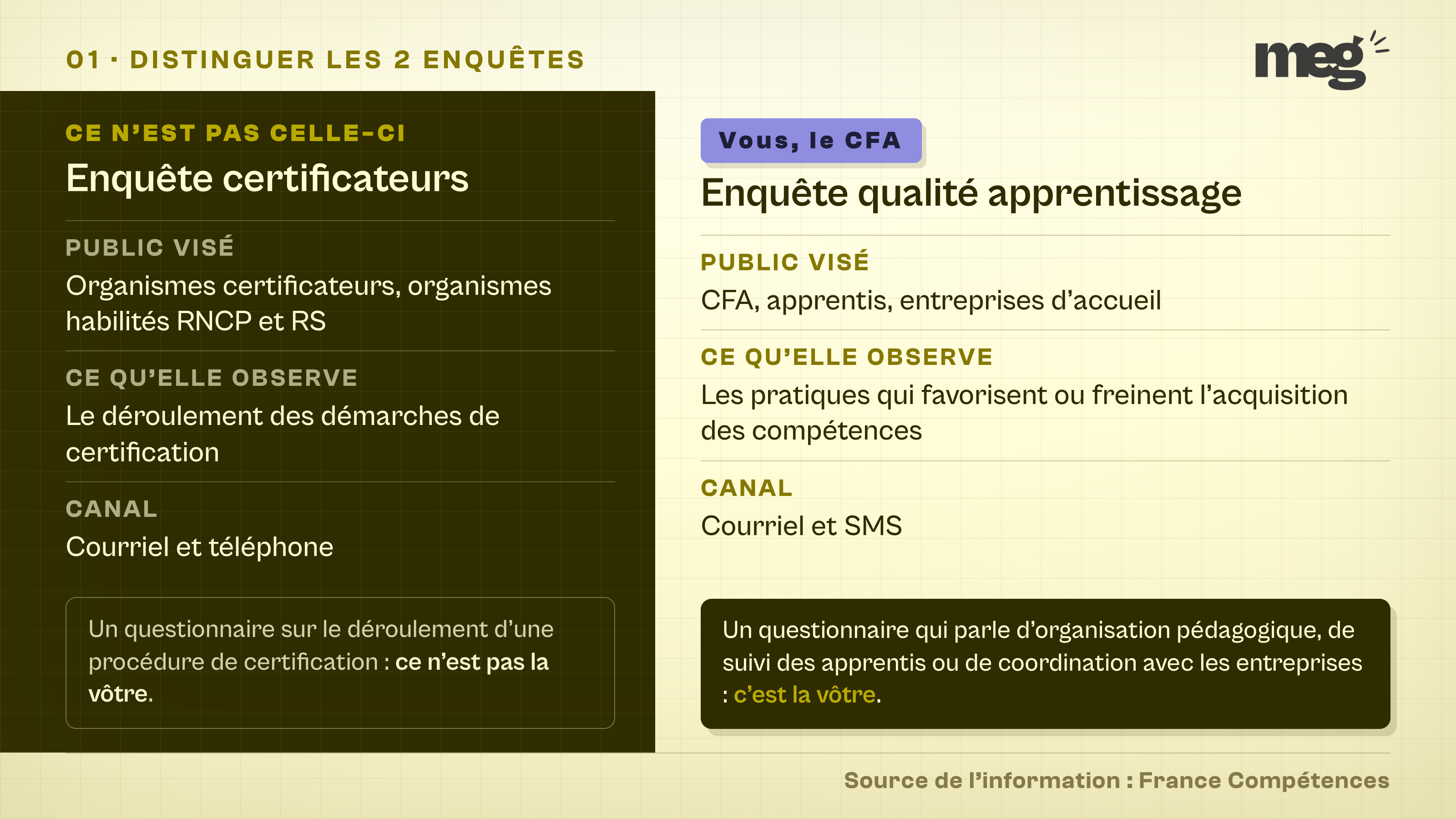 01 · DISTINGUER LES 2 ENQUÊTES

meg

CE N'EST PAS CELLE-CI

Enquête certificateurs

PUBLIC VISÉ

Organismes certificateurs, organismes habilités RNCP et RS

CE QU'ELLE OBSERVE

Le déroulement des démarches de certification

CANAL

Courriel et téléphone

Un questionnaire sur le déroulement d'une procédure de certification : ce n'est pas la vôtre.

Vous, le CFA

Enquête qualité apprentissage

PUBLIC VISÉ

CFA, apprentis, entreprises d'accueil

CE QU'ELLE OBSERVE

Les pratiques qui favorisent ou freinent l'acquisition des compétences

CANAL

Courriel et SMS

Un questionnaire qui parle d'organisation pédagogique, de suivi des apprentis ou de coordination avec les entreprises : c'est la vôtre.

Source de l'information : France Compétences